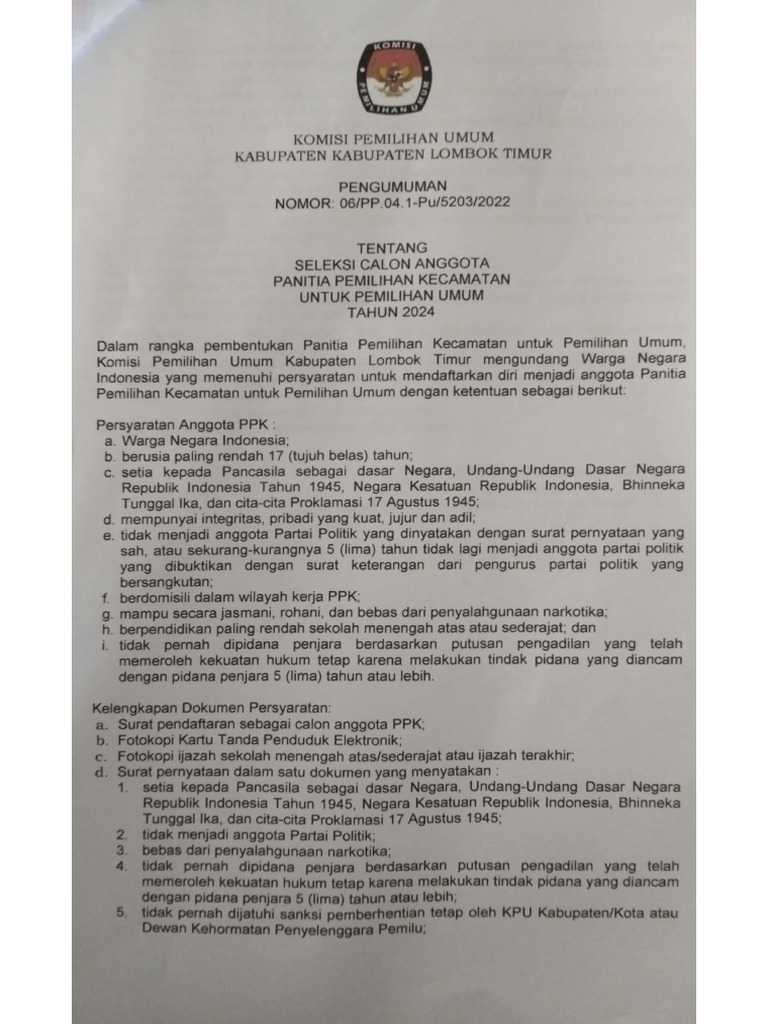 KOMISI
PEMILIHAN UMUM

KOMISI PEMILIHAN UMUM
KABUPATEN KABUPATEN LOMBOK TIMUR

PENGUMUMAN
NOMOR: 06/PP.04.1-Pu/5203/2022

TENTANG
SELEKSI CALON ANGGOTA
PANITIA PEMILIHAN KECAMATAN
UNTUK PEMILIHAN UMUM
TAHUN 2024

Dalam rangka pembentukan Panitia Pemilihan Kecamatan untuk Pemilihan Umum, Komisi Pemilihan Umum Kabupaten Lombok Timur mengundang Warga Negara Indonesia yang memenuhi persyaratan untuk mendaftarkan diri menjadi anggota Panitia Pemilihan Kecamatan untuk Pemilihan Umum dengan ketentuan sebagai berikut:

Persyaratan Anggota PPK :
a. Warga Negara Indonesia;
b. berusia paling rendah 17 (tujuh belas) tahun;
c. setia kepada Pancasila sebagai dasar Negara, Undang-Undang Dasar Negara Republik Indonesia Tahun 1945, Negara Kesatuan Republik Indonesia, Bhinneka Tunggal Ika, dan cita-cita Proklamasi 17 Agustus 1945;
d. mempunyai integritas, pribadi yang kuat, jujur dan adil;
e. tidak menjadi anggota Partai Politik yang dinyatakan dengan surat pernyataan yang sah, atau sekurang-kurangnya 5 (lima) tahun tidak lagi menjadi anggota partai politik yang dibuktikan dengan surat keterangan dari pengurus partai politik yang bersangkutan;
f. berdomisili dalam wilayah kerja PPK;
g. mampu secara jasmani, rohani, dan bebas dari penyalahgunaan narkotika;
h. berpendidikan paling rendah sekolah menengah atas atau sederajat; dan
i. tidak pernah dipidana penjara berdasarkan putusan pengadilan yang telah memeroleh kekuatan hukum tetap karena melakukan tindak pidana yang diancam dengan pidana penjara 5 (lima) tahun atau lebih.

Kelengkapan Dokumen Persyaratan:
a. Surat pendaftaran sebagai calon anggota PPK;
b. Fotokopi Kartu Tanda Penduduk Elektronik;
c. Fotokopi ijazah sekolah menengah atas/sederajat atau ijazah terakhir;
d. Surat pernyataan dalam satu dokumen yang menyatakan :
1. setia kepada Pancasila sebagai dasar Negara, Undang-Undang Dasar Negara Republik Indonesia Tahun 1945, Negara Kesatuan Republik Indonesia, Bhinneka Tunggal Ika, dan cita-cita Proklamasi 17 Agustus 1945;
2. tidak menjadi anggota Partai Politik;
3. bebas dari penyalahgunaan narkotika;
4. tidak pernah dipidana penjara berdasarkan putusan pengadilan yang telah memeroleh kekuatan hukum tetap karena melakukan tindak pidana yang diancam dengan pidana penjara 5 (lima) tahun atau lebih;
5. tidak pernah dijatuhi sanksi pemberhentian tetap oleh KPU Kabupaten/Kota atau Dewan Kehormatan Penyelenggara Pemilu;